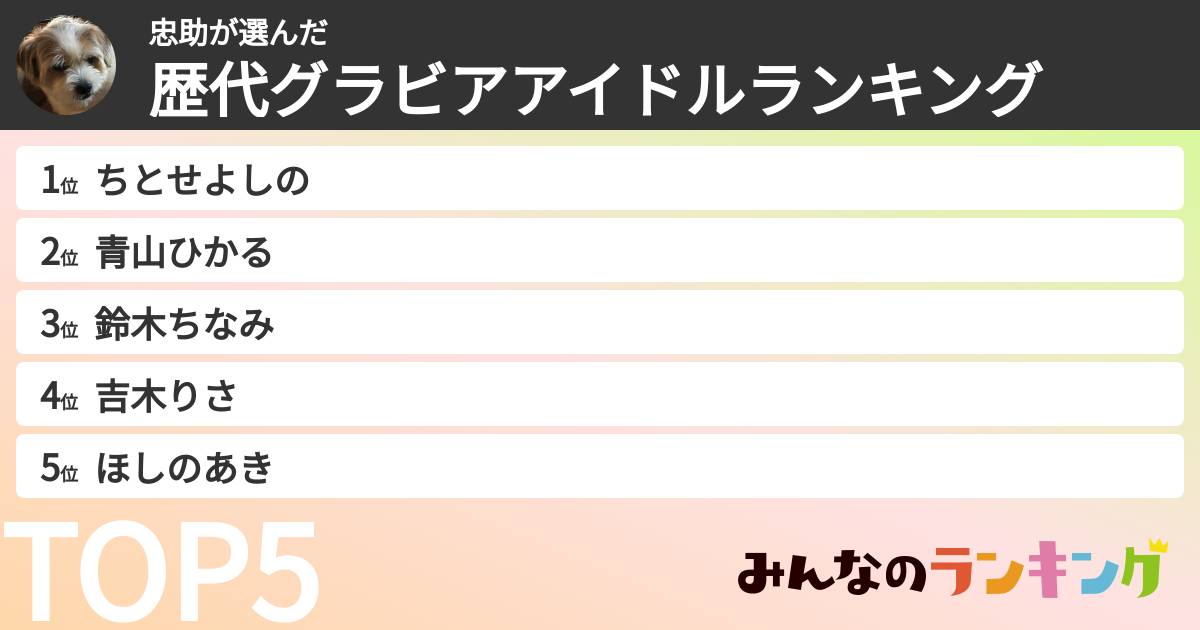 忠助が選んだ
歴代グラビアアイドルランキング

1位 ちとせよしの
2位 青山ひかる
3位 鈴木ちなみ
4位 吉木りさ
5位 ほしのあき

TOP5

みんなのランキング